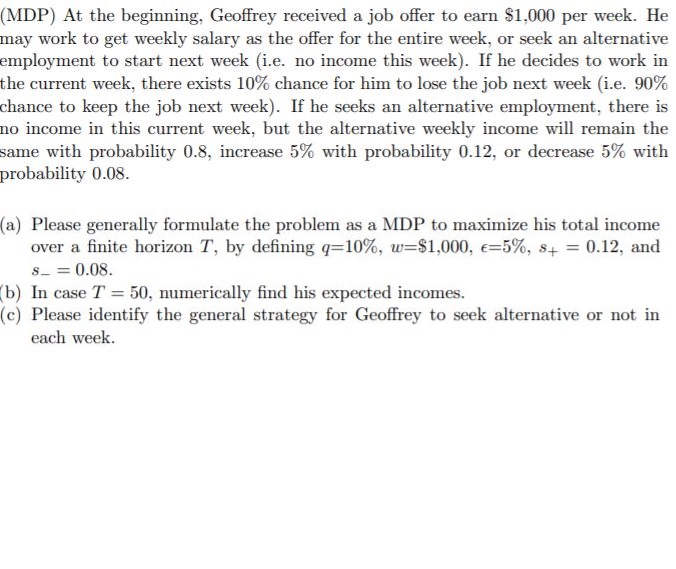 (MDP) At the beginning, Geoffrey received a job offer to earn \$1,000 per week. He may work to get weekly salary as the offer for the entire week, or seek an alternative employment to start next week (i.e. no income this week). If he decides to work in the current week, there exists 10% chance for him to lose the job next week (i.e. 90% chance to keep the job next week). If he seeks an alternative employment, there is no income in this current week, but the alternative weekly income will remain the same with probability 0.8, increase 5% with probability 0.12, or decrease 5% with probability 0.08.

(a) Please generally formulate the problem as a MDP to maximize his total income over a finite horizon $T$, by defining $q$=10%, $w$=\$1,000, $\epsilon$=5%, $s_+ = 0.12$, and $s_- = 0.08$.
(b) In case $T = 50$, numerically find his expected incomes.
(c) Please identify the general strategy for Geoffrey to seek alternative or not in each week.